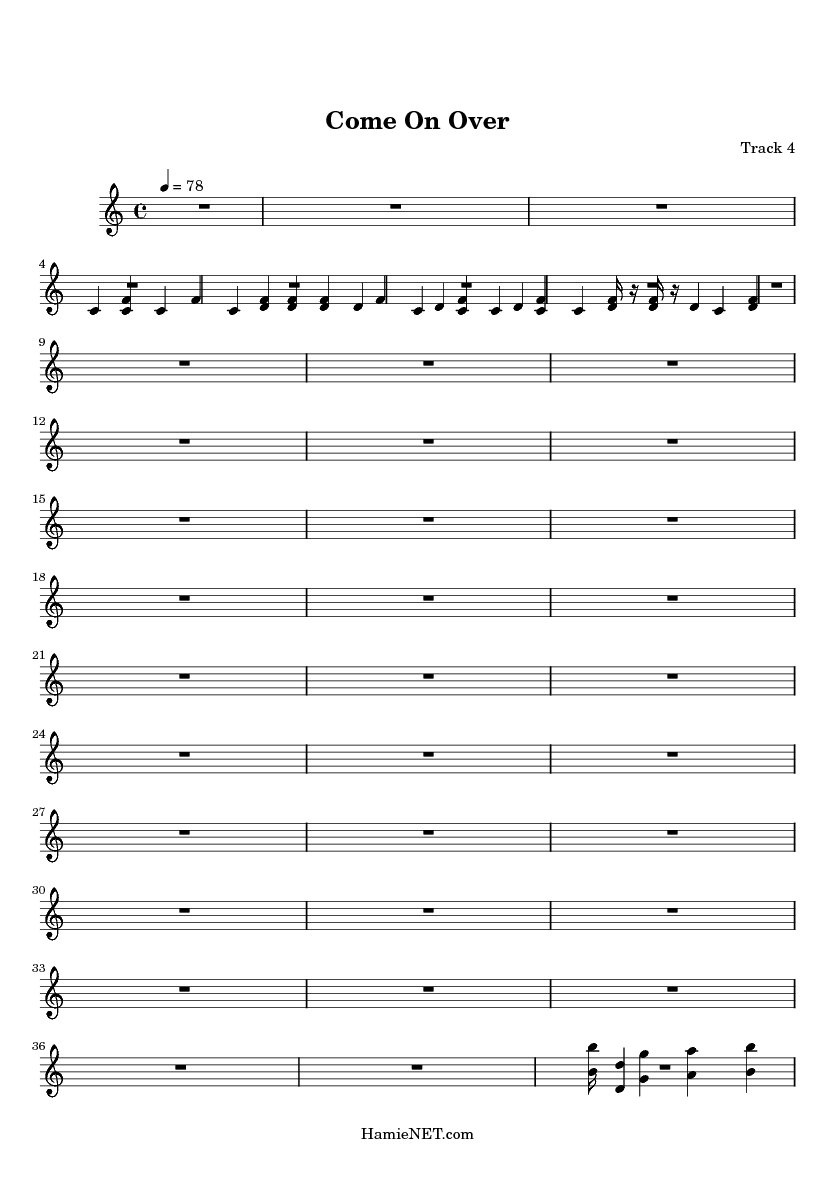 Come On Over

Track 4

= 78

4

9

12

15

18

21

24

27

30

33

36

HamieNET.com